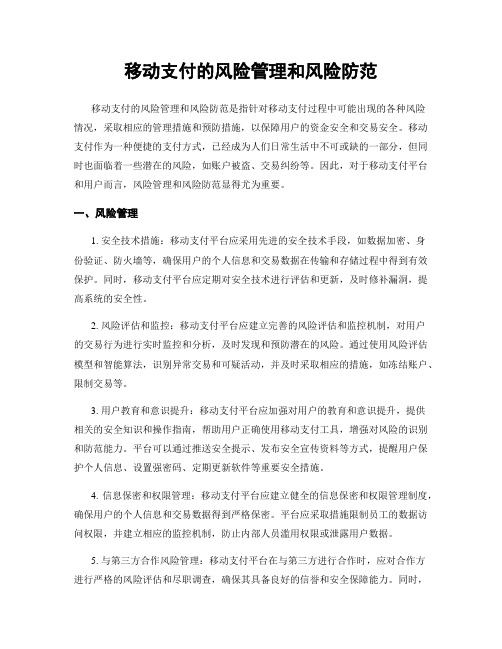 移动支付的风险管理和风险防范

移动支付的风险管理和风险防范是指针对移动支付过程中可能出现的各种风险情况，采取相应的管理措施和预防措施，以保障用户的资金安全和交易安全。移动支付作为一种便捷的支付方式，已经成为人们日常生活中不可或缺的一部分，但同时也面临着一些潜在的风险，如账户被盗、交易纠纷等。因此，对于移动支付平台和用户而言，风险管理和风险防范显得尤为重要。

一、风险管理

1. 安全技术措施：移动支付平台应采用先进的安全技术手段，如数据加密、身份验证、防火墙等，确保用户的个人信息和交易数据在传输和存储过程中得到有效保护。同时，移动支付平台应定期对安全技术进行评估和更新，及时修补漏洞，提高系统的安全性。

2. 风险评估和监控：移动支付平台应建立完善的风险评估和监控机制，对用户的交易行为进行实时监控和分析，及时发现和预防潜在的风险。通过使用风险评估模型和智能算法，识别异常交易和可疑活动，并及时采取相应的措施，如冻结账户、限制交易等。

3. 用户教育和意识提升：移动支付平台应加强对用户的教育和意识提升，提供相关的安全知识和操作指南，帮助用户正确使用移动支付工具，增强对风险的识别和防范能力。平台可以通过推送安全提示、发布安全宣传资料等方式，提醒用户保护个人信息、设置强密码、定期更新软件等重要安全措施。

4. 信息保密和权限管理：移动支付平台应建立健全的信息保密和权限管理制度，确保用户的个人信息和交易数据得到严格保密。平台应采取措施限制员工的数据访问权限，并建立相应的监控机制，防止内部人员滥用权限或泄露用户数据。

5. 与第三方合作风险管理：移动支付平台在与第三方进行合作时，应对合作方进行严格的风险评估和尽职调查，确保其具备良好的信誉和安全保障能力。同时，